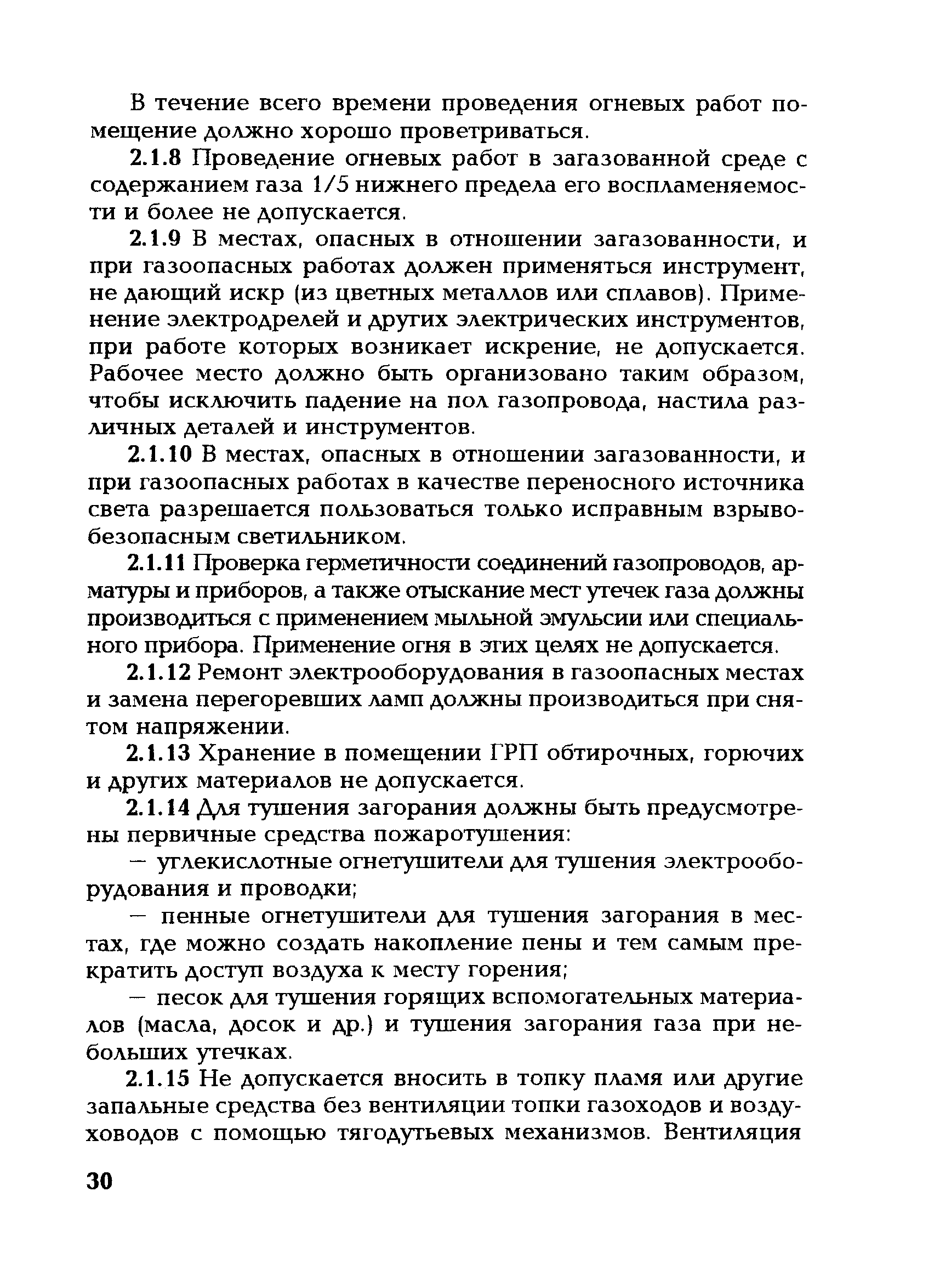 В течение всего времени проведения огневых работ помещение должно хорошо проветриваться.

2.1.8 Проведение огневых работ в загазованной среде с содержанием газа 1/5 нижнего предела его воспламеняемости и более не допускается.

2.1.9 В местах, опасных в отношении загазованности, и при газоопасных работах должен применяться инструмент, не дающий искр (из цветных металлов или сплавов). Применение электродрелей и других электрических инструментов, при работе которых возникает искрение, не допускается. Рабочее место должно быть организовано таким образом, чтобы исключить падение на пол газопровода, настила различных деталей и инструментов.

2.1.10 В местах, опасных в отношении загазованности, и при газоопасных работах в качестве переносного источника света разрешается пользоваться только исправным взрывобезопасным светильником.

2.1.11 Проверка герметичности соединений газопроводов, арматуры и приборов, а также отыскание мест утечек газа должны производиться с применением мыльной эмульсии или специального прибора. Применение огня в этих целях не допускается.

2.1.12 Ремонт электрооборудования в газоопасных местах и замена перегоревших ламп должны производиться при снятом напряжении.

2.1.13 Хранение в помещении ГРП обтирочных, горючих и других материалов не допускается.

2.1.14 Для тушения загорания должны быть предусмотрены первичные средства пожаротушения:

— углекислотные огнетушители для тушения электрооборудования и проводки;

— пенные огнетушители для тушения загорания в местах, где можно создать накопление пены и тем самым прекратить доступ воздуха к месту горения;

— песок для тушения горящих вспомогательных материалов (масла, досок и др.) и тушения загорания газа при небольших утечках.

2.1.15 Не допускается вносить в топку пламя или другие запальные средства без вентиляции топки газоходов и воздуховодов с помощью тягодутьевых механизмов. Вентиляция

30